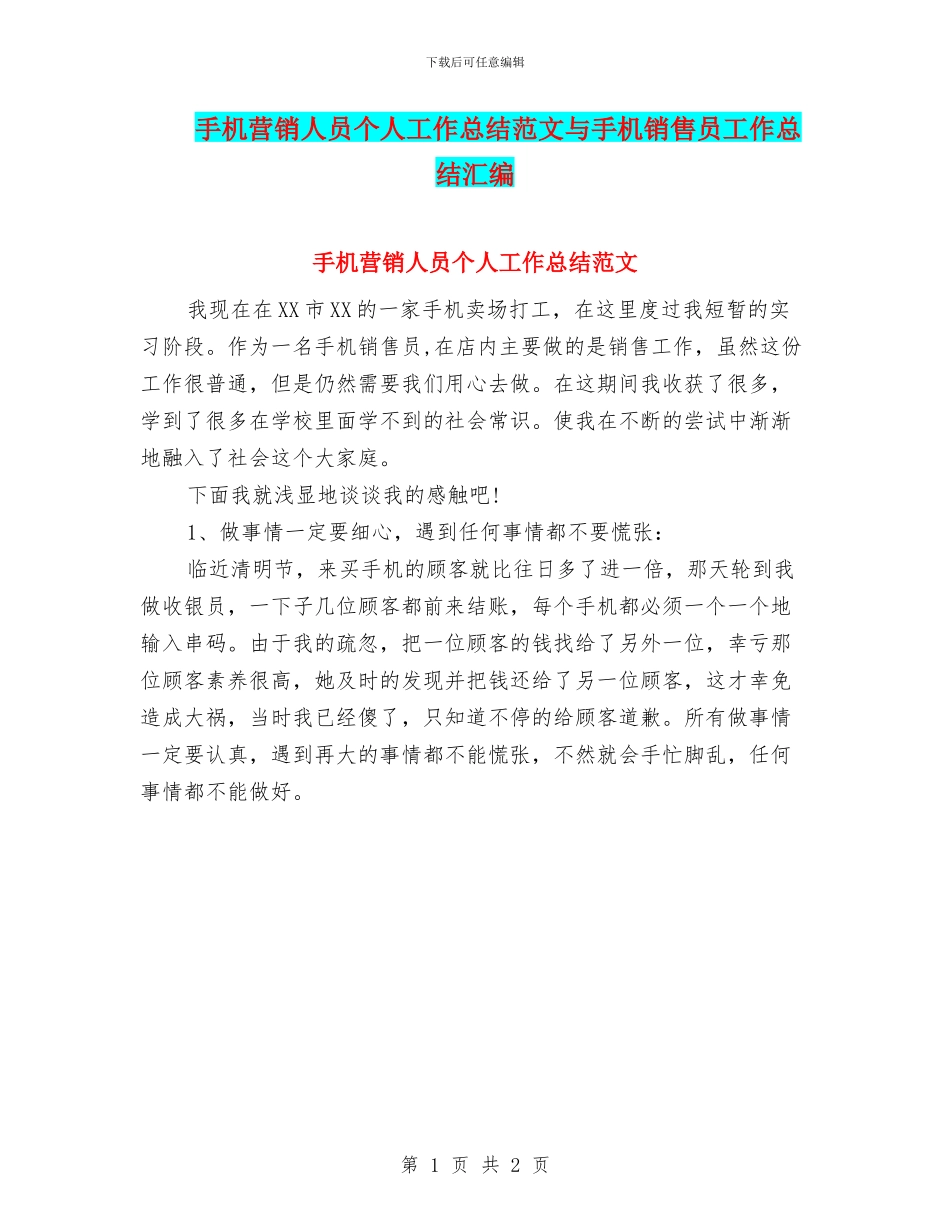 下载后可任意编辑

手机营销人员个人工作总结范文与手机销售员工作总结汇编

手机营销人员个人工作总结范文

我现在在XX市XX的一家手机卖场打工，在这里度过我短暂的实习阶段。作为一名手机销售员,在店内主要做的是销售工作，虽然这份工作很普通，但是仍然需要我们用心去做。在这期间我收获了很多，学到了很多在学校里面学不到的社会常识。使我在不断的尝试中渐渐地融入了社会这个大家庭。

下面我就浅显地谈谈我的感触吧!

1、做事情一定要细心，遇到任何事情都不要慌张：

临近清明节，来买手机的顾客就比往日多了进一倍，那天轮到我做收银员，一下子几位顾客都前来结账，每个手机都必须一个一个地输入串码。由于我的疏忽，把一位顾客的钱找给了另外一位，幸亏那位顾客素养很高，她及时的发现并把钱还给了另一位顾客，这才幸免造成大祸，当时我已经傻了，只知道不停的给顾客道歉。所有做事情一定要认真，遇到再大的事情都不能慌张，不然就会手忙脚乱，任何事情都不能做好。

第 1 页 共 2 页